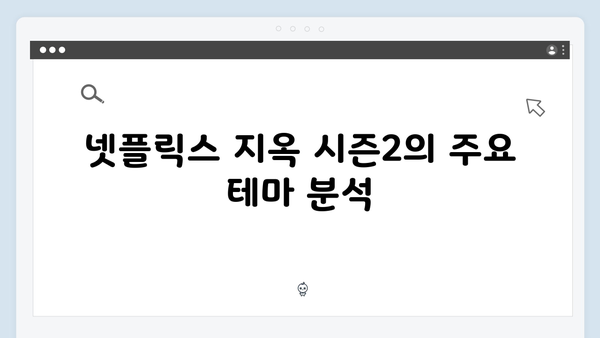 넷플릭스 지옥 시즌2의 주요 테마 분석